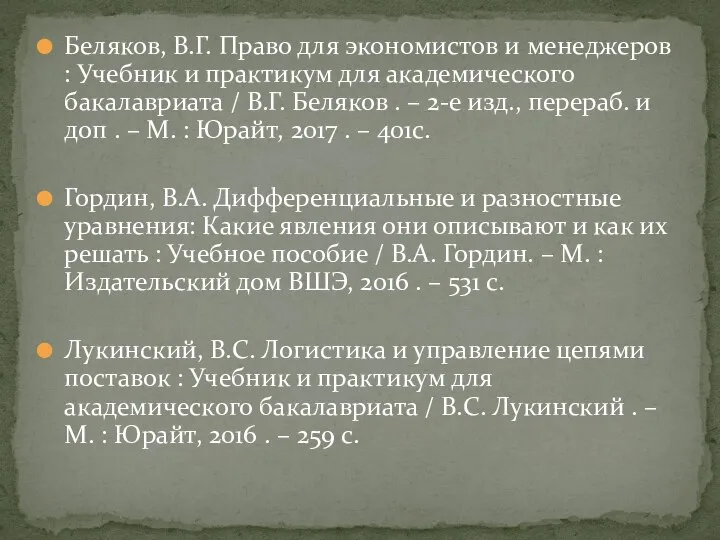 Беляков, В.Г. Право для экономистов и менеджеров : Учебник и практикум для академического бакалавриата / В.Г. Беляков . – 2-е изд., перераб. и доп . – М. : Юрайт, 2017 . – 401с.

Гордин, В.А. Дифференциальные и разностные уравнения: Какие явления они описывают и как их решать : Учебное пособие / В.А. Гордин. – М. : Издательский дом ВШЭ, 2016 . – 531 с.

Лукинский, В.С. Логистика и управление цепями поставок : Учебник и практикум для академического бакалавриата / В.С. Лукинский . – М. : Юрайт, 2016 . – 259 с.